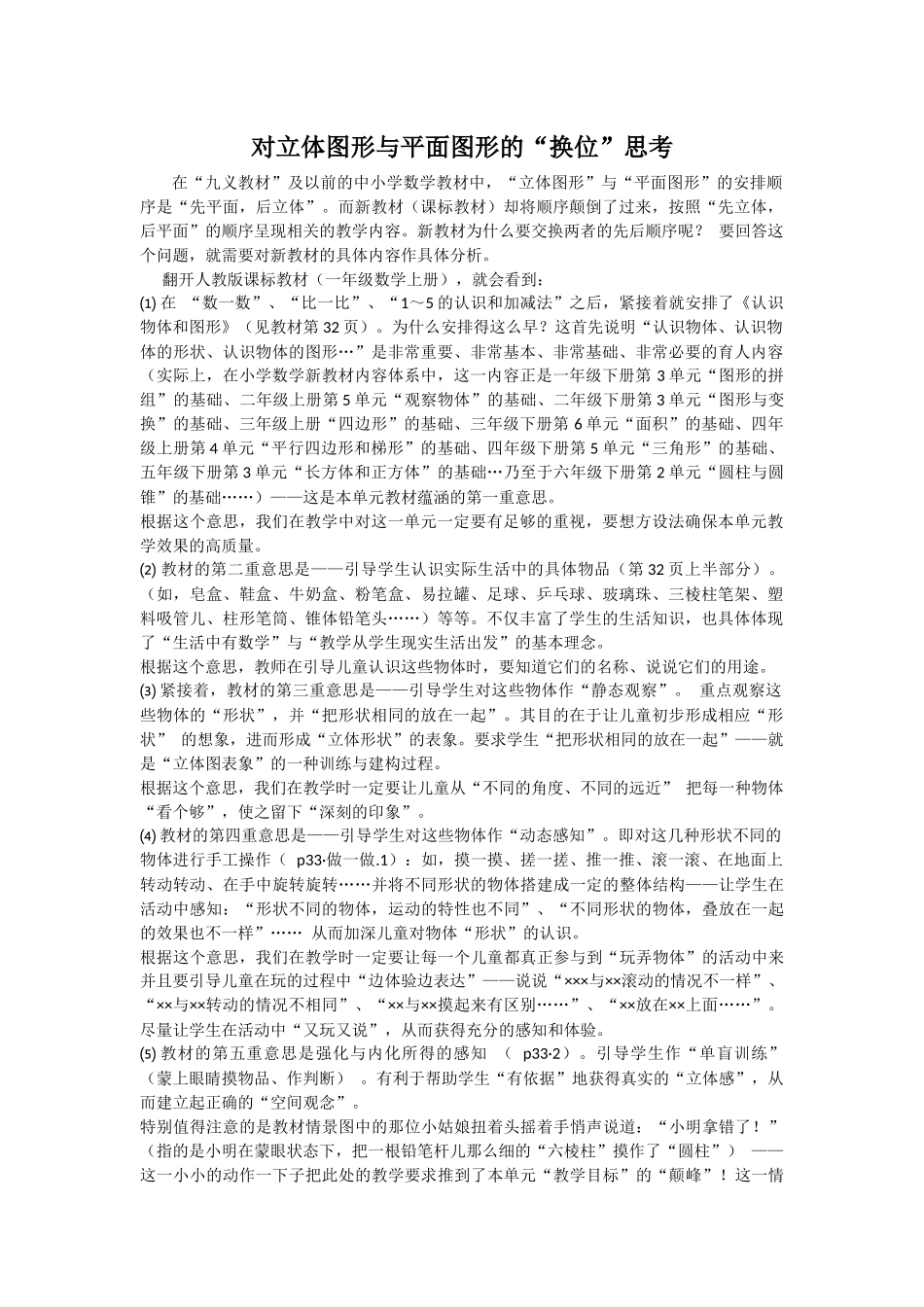 对立体图形与平面图形的“换位”思考

在“九义教材”及以前的中小学数学教材中，“立体图形”与“平面图形”的安排顺序是“先平面，后立体”。而新教材（课标教材）却将顺序颠倒了过来，按照“先立体，后平面”的顺序呈现相关的教学内容。新教材为什么要交换两者的先后顺序呢？ 要回答这个问题，就需要对新教材的具体内容作具体分析。

翻开人教版课标教材（一年级数学上册），就会看到：

(1) 在 “数一数”、“比一比”、“1～5 的认识和加减法”之后，紧接着就安排了《认识物体和图形》（见教材第 32 页）。为什么安排得这么早？这首先说明“认识物体、认识物体的形状、认识物体的图形…”是非常重要、非常基本、非常基础、非常必要的育人内容（实际上，在小学数学新教材内容体系中，这一内容正是一年级下册第 3 单元“图形的拼组”的基础、二年级上册第 5 单元“观察物体”的基础、二年级下册第 3 单元“图形与变换”的基础、三年级上册“四边形”的基础、三年级下册第 6 单元“面积”的基础、四年级上册第 4 单元“平行四边形和梯形”的基础、四年级下册第 5 单元“三角形”的基础、五年级下册第 3 单元“长方体和正方体”的基础…乃至于六年级下册第 2 单元“圆柱与圆锥”的基础……）——这是本单元教材蕴涵的第一重意思。

根据这个意思，我们在教学中对这一单元一定要有足够的重视，要想方设法确保本单元教学效果的高质量。

(2) 教材的第二重意思是——引导学生认识实际生活中的具体物品（第 32 页上半部分）。（如，皂盒、鞋盒、牛奶盒、粉笔盒、易拉罐、足球、乒乓球、玻璃珠、三棱柱笔架、塑料吸管儿、柱形笔筒、锥体铅笔头……）等等。不仅丰富了学生的生活知识，也具体体现了“生活中有数学”与“教学从学生现实生活出发”的基本理念。

根据这个意思，教师在引导儿童认识这些物体时，要知道它们的名称、说说它们的用途。

(3) 紧接着，教材的第三重意思是——引导学生对这些物体作“静态观察”。 重点观察这些物体的“形状”，并“把形状相同的放在一起”。其目的在于让儿童初步形成相应“形状” 的想象，进而形成“立体形状”的表象。要求学生“把形状相同的放在一起”——就是“立体图表象”的一种训练与建构过程。

根据这个意思，我们在教学时一定要让儿童从“不同的角度、不同的远近” 把每一种物体“看个够”，使之留下“深刻的印象”。

(4) 教材的第四重意思是——引导学生对这些物体作“动态感知”。即对这几种形状不同的物体进行手工操作（ p33·做一做.1）：如，摸一摸、搓一搓、推一推、滚一滚、在地面上转动转动、在手中旋转旋转……并将不同形状的物体搭建成一定的整体结构——让学生在活动中感知：“形状不同的物体，运动的特性也不同”、“不同形状的物体，叠放在一起的效果也不一样”…… 从而加深儿童对物体“形状”的认识。

根据这个意思，我们在教学时一定要让每一个儿童都真正参与到“玩弄物体”的活动中来并且要引导儿童在玩的过程中“边体验边表达”——说说“×××与××滚动的情况不一样”、“××与××转动的情况不相同”、“××与××摸起来有区别……”、“××放在××上面……”。尽量让学生在活动中“又玩又说”，从而获得充分的感知和体验。

(5) 教材的第五重意思是强化与内化所得的感知 （ p33·2）。引导学生作“单盲训练”（蒙上眼睛摸物品、作判断） 。有利于帮助学生“有依据”地获得真实的“立体感”，从而建立起正确的“空间观念”。

特别值得注意的是教材情景图中的那位小姑娘扭着头摇着手悄声说道：“小明拿错了！”（指的是小明在蒙眼状态下，把一根铅笔杆儿那么细的“六棱柱”操作了“圆柱”） ——这一小小的动作一下子把此处的教学要求推到了本单元“教学目标”的“颠峰”！这一情